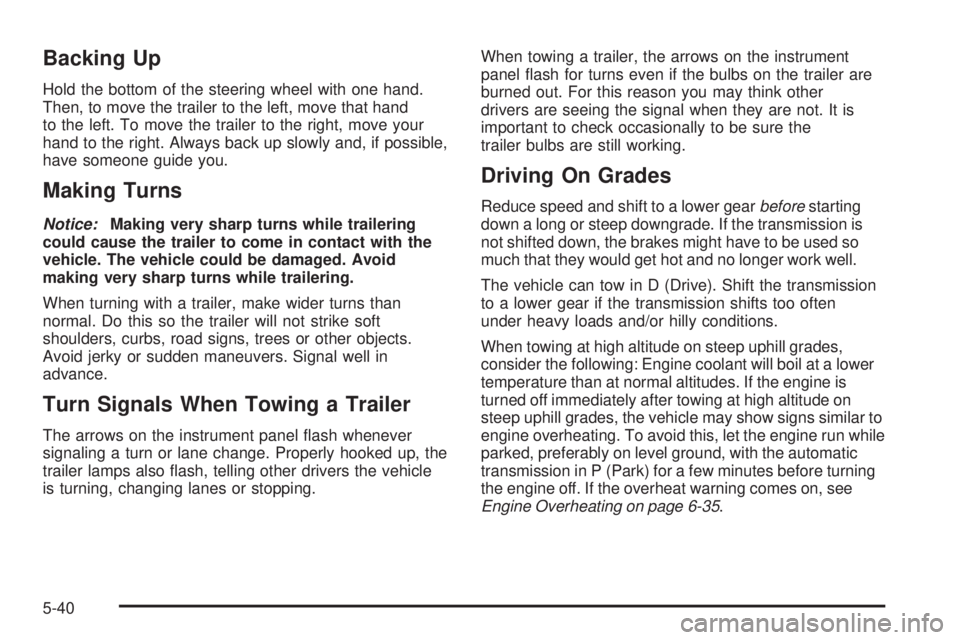 Backing Up

Hold the bottom of the steering wheel with one hand. Then, to move the trailer to the left, move that hand to the left. To move the trailer to the right, move your hand to the right. Always back up slowly and, if possible, have someone guide you.

Making Turns

Notice: Making very sharp turns while trailering could cause the trailer to come in contact with the vehicle. The vehicle could be damaged. Avoid making very sharp turns while trailering.

When turning with a trailer, make wider turns than normal. Do this so the trailer will not strike soft shoulders, curbs, road signs, trees or other objects. Avoid jerky or sudden maneuvers. Signal well in advance.

Turn Signals When Towing a Trailer

The arrows on the instrument panel flash whenever signaling a turn or lane change. Properly hooked up, the trailer lamps also flash, telling other drivers the vehicle is turning, changing lanes or stopping.

When towing a trailer, the arrows on the instrument panel flash for turns even if the bulbs on the trailer are burned out. For this reason you may think other drivers are seeing the signal when they are not. It is important to check occasionally to be sure the trailer bulbs are still working.

Driving On Grades

Reduce speed and shift to a lower gear before starting down a long or steep downgrade. If the transmission is not shifted down, the brakes might have to be used so much that they would get hot and no longer work well.

The vehicle can tow in D (Drive). Shift the transmission to a lower gear if the transmission shifts too often under heavy loads and/or hilly conditions.

When towing at high altitude on steep uphill grades, consider the following: Engine coolant will boil at a lower temperature than at normal altitudes. If the engine is turned off immediately after towing at high altitude on steep uphill grades, the vehicle may show signs similar to engine overheating. To avoid this, let the engine run while parked, preferably on level ground, with the automatic transmission in P (Park) for a few minutes before turning the engine off. If the overheat warning comes on, see Engine Overheating on page 6-35.

5-40

carmanualsonline.info